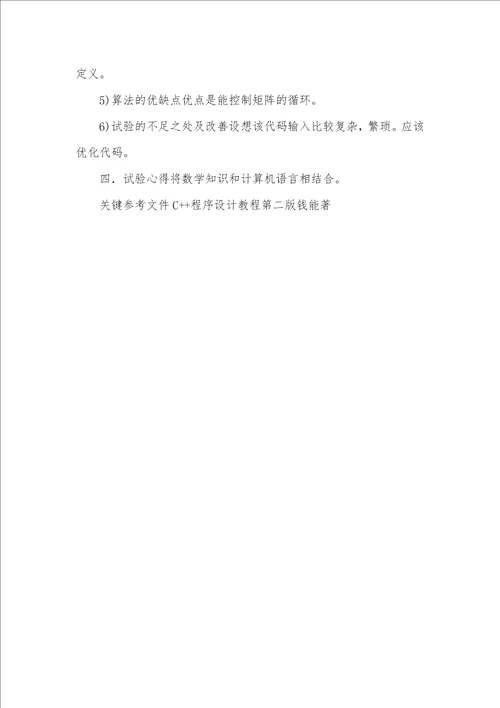 定义。

5)算法的优缺点优点是能控制矩阵的循环。

6)试验的不足之处及改善设想该代码输入比较复杂，繁琐。应该优化代码。

四．试验心得将数学知识和计算机语言相结合。

关键参考文件 C++程序设计教程第二版钱能著